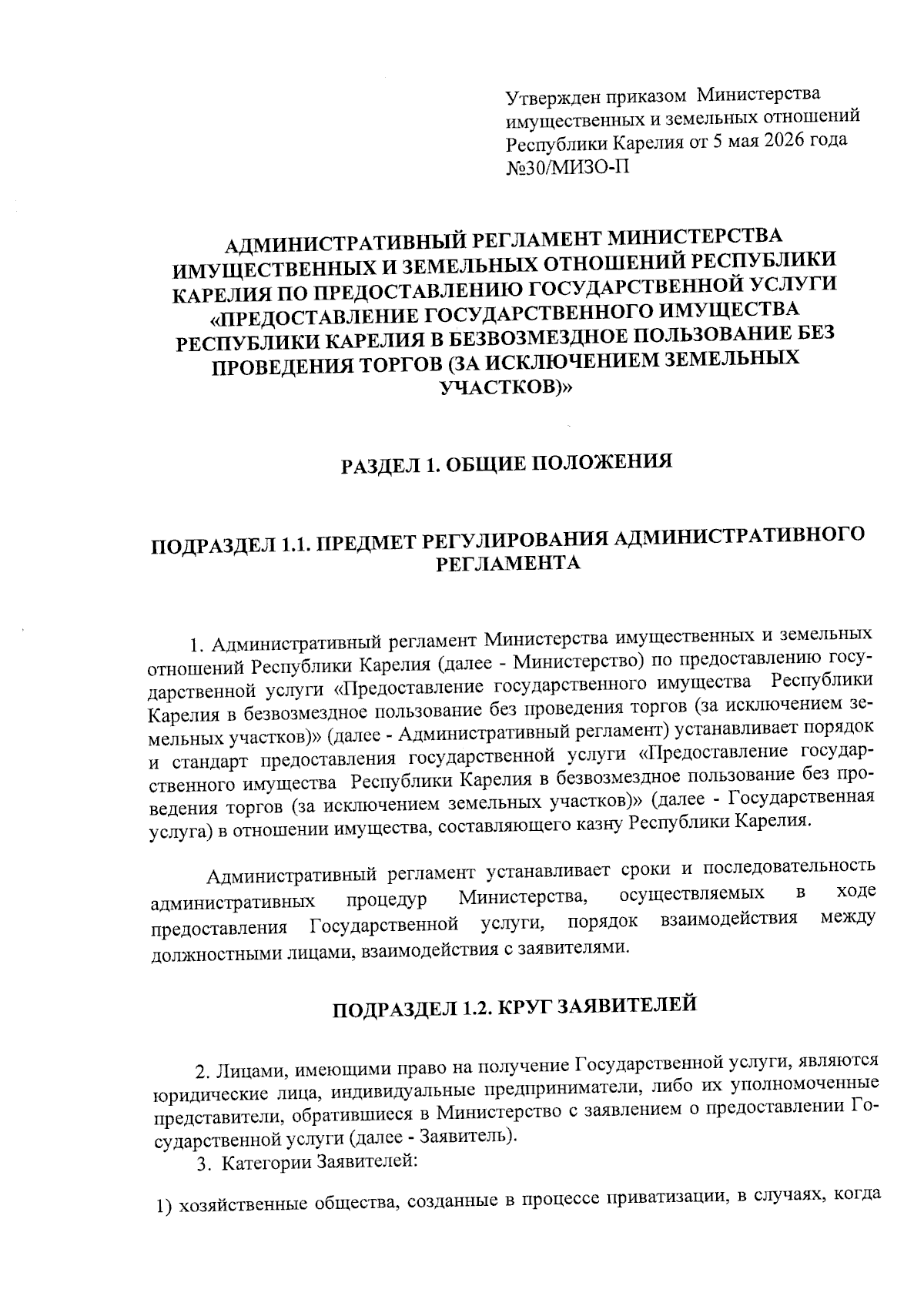 Утвержден приказом Министерства имущественных и земельных отношений Республики Карелия от 5 мая 2026 года №30/МИЗО-П

АДМИНИСТРАТИВНЫЙ РЕГЛАМЕНТ МИНИСТЕРСТВА ИМУЩЕСТВЕННЫХ И ЗЕМЕЛЬНЫХ ОТНОШЕНИЙ РЕСПУБЛИКИ КАРЕЛИЯ ПО ПРЕДОСТАВЛЕНИЮ ГОСУДАРСТВЕННОЙ УСЛУГИ «ПРЕДОСТАВЛЕНИЕ ГОСУДАРСТВЕННОГО ИМУЩЕСТВА РЕСПУБЛИКИ КАРЕЛИЯ В БЕЗВОЗМЕЗДНОЕ ПОЛЬЗОВАНИЕ БЕЗ ПРОВЕДЕНИЯ ТОРГОВ (ЗА ИСКЛЮЧЕНИЕМ ЗЕМЕЛЬНЫХ УЧАСТКОВ)»

РАЗДЕЛ 1. ОБЩИЕ ПОЛОЖЕНИЯ

ПОДРАЗДЕЛ 1.1. ПРЕДМЕТ РЕГУЛИРОВАНИЯ АДМИНИСТРАТИВНОГО РЕГЛАМЕНТА

1. Административный регламент Министерства имущественных и земельных отношений Республики Карелия (далее - Министерство) по предоставлению государственной услуги «Предоставление государственного имущества Республики Карелия в безвозмездное пользование без проведения торгов (за исключением земельных участков)» (далее - Административный регламент) устанавливает порядок и стандарт предоставления государственной услуги «Предоставление государственного имущества Республики Карелия в безвозмездное пользование без проведения торгов (за исключением земельных участков)» (далее - Государственная услуга) в отношении имущества, составляющего казну Республики Карелия.

Административный регламент устанавливает сроки и последовательность административных процедур Министерства, осуществляемых в ходе предоставления Государственной услуги, порядок взаимодействия между должностными лицами, взаимодействия с заявителями.

ПОДРАЗДЕЛ 1.2. КРУГ ЗАЯВИТЕЛЕЙ

2. Лицами, имеющими право на получение Государственной услуги, являются юридические лица, индивидуальные предприниматели, либо их уполномоченные представители, обратившиеся в Министерство с заявлением о предоставлении Государственной услуги (далее - Заявитель).

3. Категории Заявителей:

1) хозяйственные общества, созданные в процессе приватизации, в случаях, когда